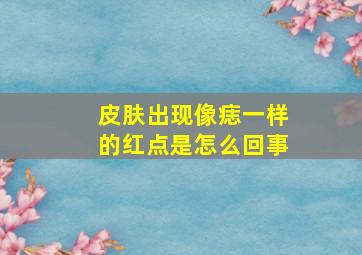 皮肤出现像痣一样的红点是怎么回事